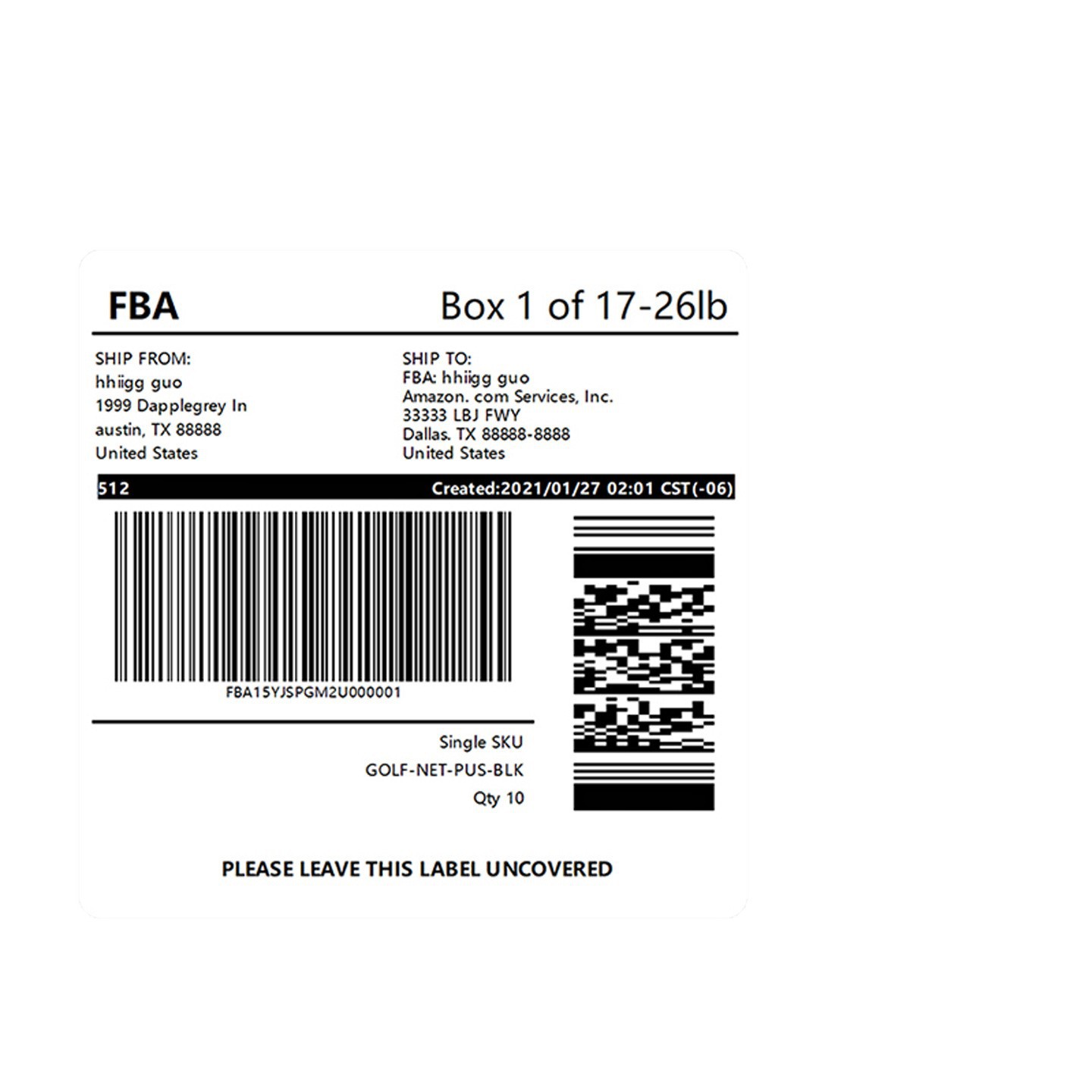 FBA

Box 1 of 17-26lb

SHIP FROM:
hhiigg guo
1999 Dapplegrey In
austin, TX 88888
United States

SHIP TO:
FBA: hhiigg guo
Amazon. com Services, Inc.
33333 LBJ FWY
Dallas. TX 88888-8888
United States

512

Created:2021/01/27 02:01 CST(-06)

FBA15YJSPGM2U000001

Single SKU
GOLF-NET-PUS-BLK
Qty 10

PLEASE LEAVE THIS LABEL UNCOVERED